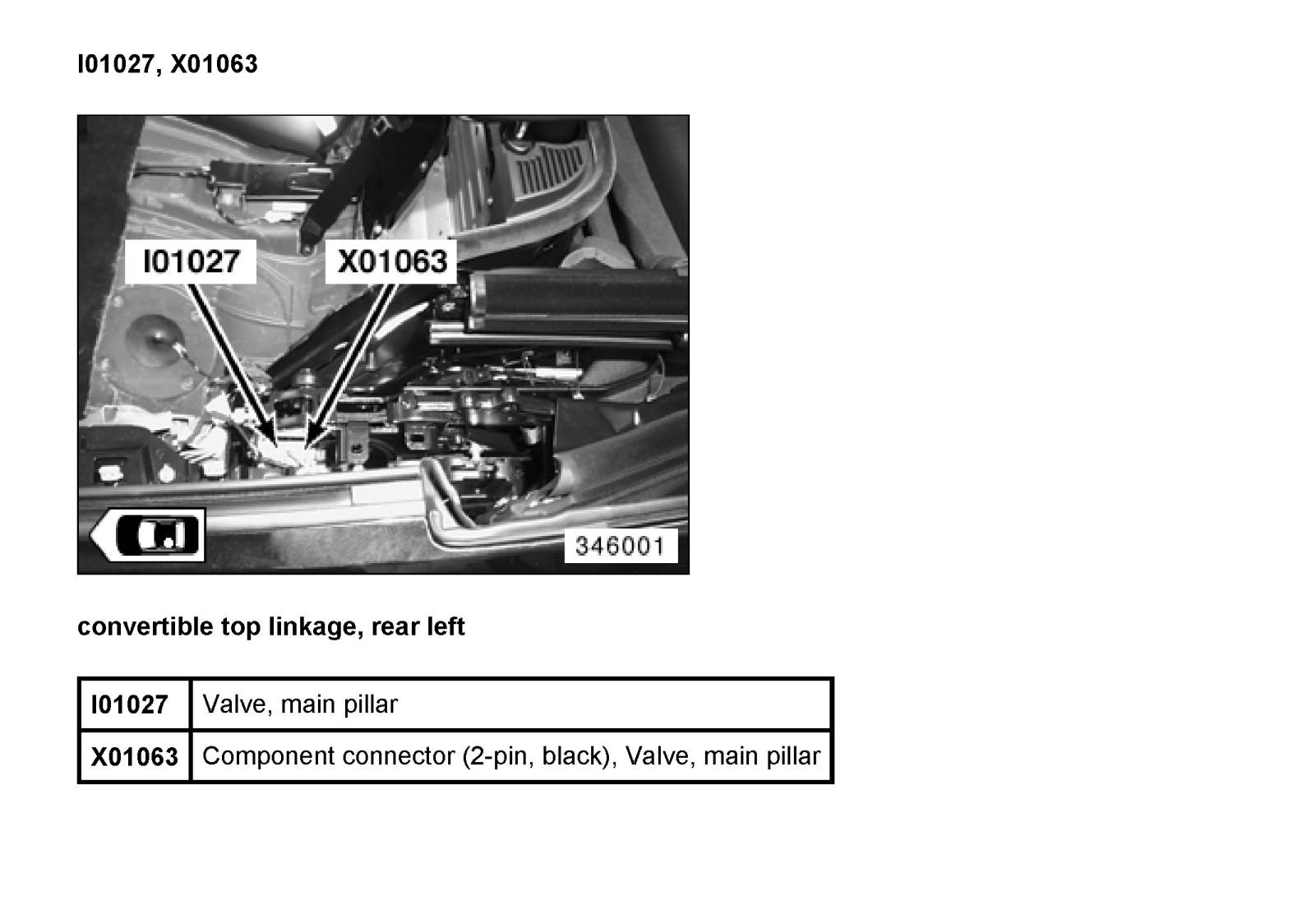 I01027, X01063

I01027

X01063

346001

convertible top linkage, rear left

| I01027 | Valve, main pillar |
|---|---|
| X01063 | Component connector (2-pin, black), Valve, main pillar |